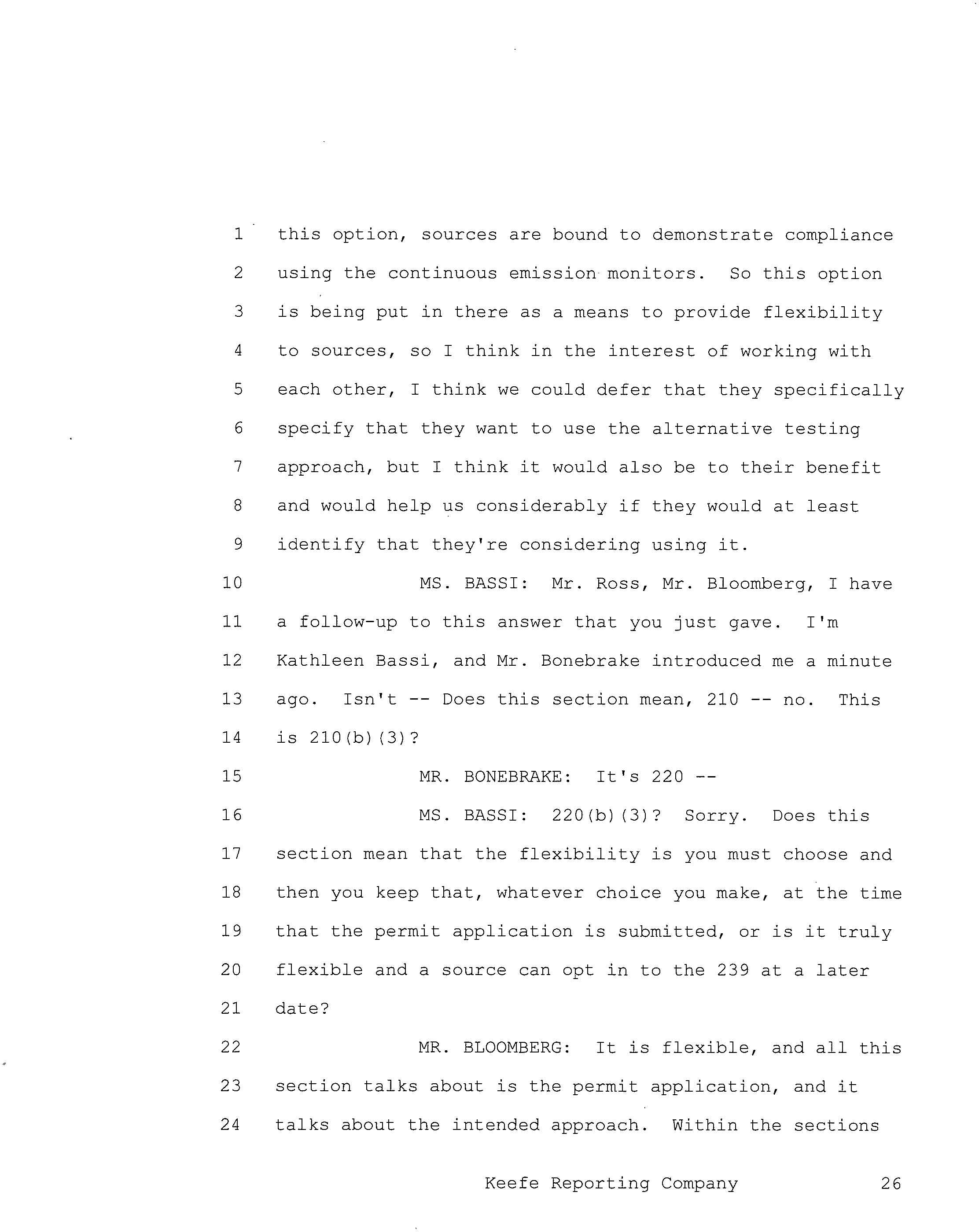 1 this option, sources are bound to demonstrate compliance
2 using the continuous emission monitors. So this option
3 is being put in there as a means to provide flexibility
4 to sources, so I think in the interest of working with
5 each other, I think we could defer that they specifically
6 specify that they want to use the alternative testing
7 approach, but I think it would also be to their benefit
8 and would help us considerably if they would at least
9 identify that they're considering using it.
10 MS. BASSI: Mr. Ross, Mr. Bloomberg, I have
11 a follow-up to this answer that you just gave. I'm
12 Kathleen Bassi, and Mr. Bonebrake introduced me a minute
13 ago. Isn't -- Does this section mean, 210 -- no. This
14 is 210(b)(3)?
15 MR. BONEBRAKE: It's 220 --
16 MS. BASSI: 220(b)(3)? Sorry. Does this
17 section mean that the flexibility is you must choose and
18 then you keep that, whatever choice you make, at the time
19 that the permit application is submitted, or is it truly
20 flexible and a source can opt in to the 239 at a later
21 date?
22 MR. BLOOMBERG: It is flexible, and all this
23 section talks about is the permit application, and it
24 talks about the intended approach. Within the sections

Keefe Reporting Company 26